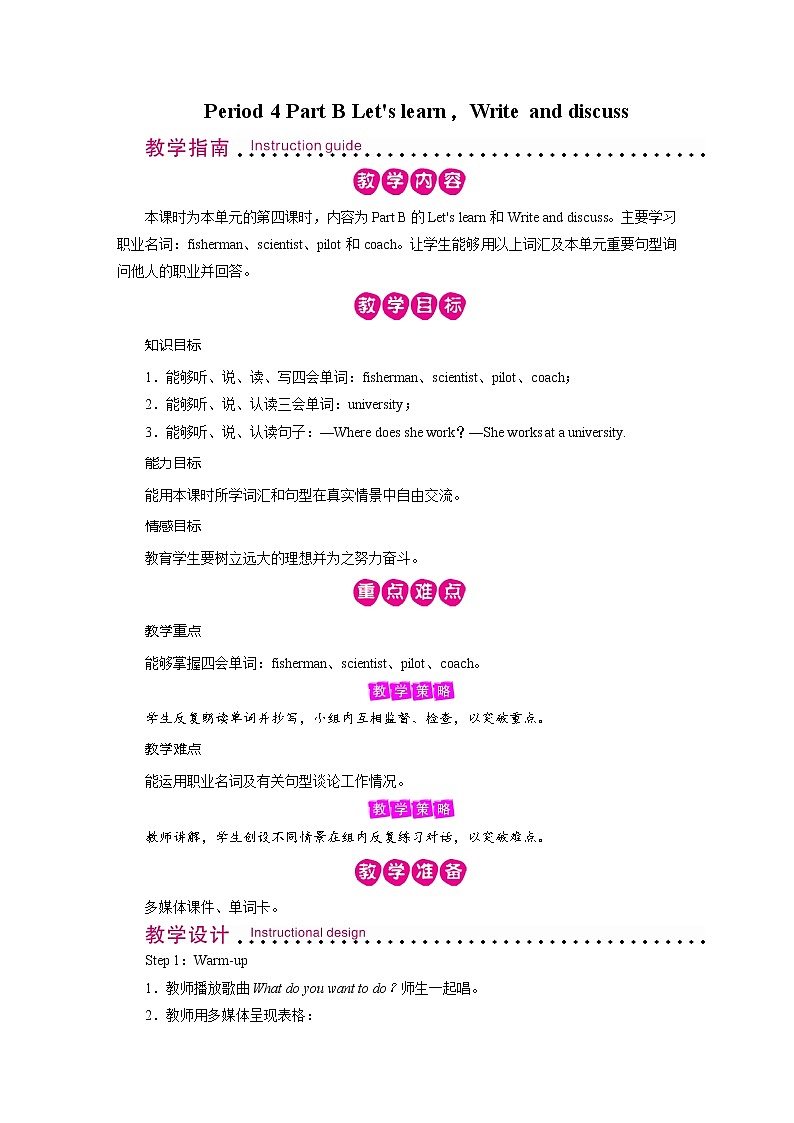 Period 4 Part B Let's learn， Write and discuss

教学指南 Instruction guide

教学内容

本课时为本单元的第四课时，内容为 Part B 的 Let's learn 和 Write and discuss。主要学习职业名词：fisherman、scientist、pilot 和 coach。让学生能够用以上词汇及本单元重要句型询问他人的职业并回答。

教学目标

知识目标

1．能够听、说、读、写四会单词：fisherman、scientist、pilot、coach；

2．能够听、说、认读三会单词：university；

3．能够听、说、认读句子：—Where does she work？—She works at a university.

能力目标

能用本课时所学词汇和句型在真实情景中自由交流。

情感目标

教育学生要树立远大的理想并为之努力奋斗。

重点难点

教学重点

能够掌握四会单词：fisherman、scientist、pilot、coach。

教学策略

学生反复朗读单词并抄写，小组内互相监督、检查，以突破重点。

教学难点

能运用职业名词及有关句型谈论工作情况。

教学策略

教师讲解，学生创设不同情景在组内反复练习对话，以突破难点。

教学准备

多媒体课件、单词卡。

教学设计 Instructional design

Step 1：Warm-up

1．教师播放歌曲 What do you want to do？师生一起唱。

2．教师用多媒体呈现表格：